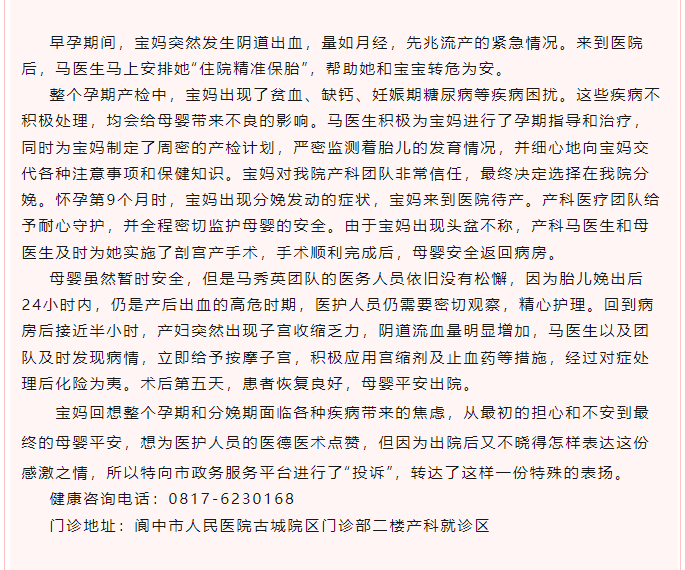 早孕期间，宝妈突然发生阴道出血，量如月经，先兆流产的紧急情况。来到医院后，马医生马上安排她“住院精准保胎”，帮助她和宝宝转危为安。

整个孕期产检中，宝妈出现了贫血、缺钙、妊娠期糖尿病等疾病困扰。这些疾病不积极处理，均会给母婴带来不良的影响。马医生积极为宝妈进行了孕期指导和治疗，同时为宝妈制定了周密的产检计划，严密监测着胎儿的发育情况，并细心地向宝妈交代各种注意事项和保健知识。宝妈对我院产科团队非常信任，最终决定选择在我院分娩。怀孕第9个月时，宝妈出现分娩发动的症状，宝妈来到医院待产。产科医疗团队给予耐心守护，并全程密切监护母婴的安全。由于宝妈出现头盆不称，产科马医生和母医生及时为她实施了剖宫产手术，手术顺利完成后，母婴安全返回病房。

母婴虽然暂时安全，但是马秀英团队的医务人员依旧没有松懈，因为胎儿娩出后24小时内，仍是产后出血的高危时期，医护人员仍需要密切观察，精心护理。回到病房后接近半小时，产妇突然出现子宫收缩乏力，阴道流血量明显增加，马医生以及团队及时发现病情，立即给予按摩子宫，积极应用宫缩剂及止血药等措施，经过对症处理后化险为夷。术后第五天，患者恢复良好，母婴平安出院。

宝妈回想整个孕期和分娩期面临各种疾病带来的焦虑，从最初的担心和不安到最终的母婴平安，想为医护人员的医德医术点赞，但因为出院后又不晓得怎样表达这份感激之情，所以特向市政务服务平台进行了“投诉”，转达了这样一份特殊的表扬。

健康咨询电话：0817-6230168

门诊地址：阆中市人民医院古城院区门诊部二楼产科就诊区